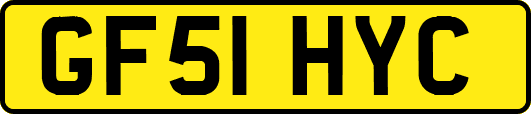 GF51 HYC